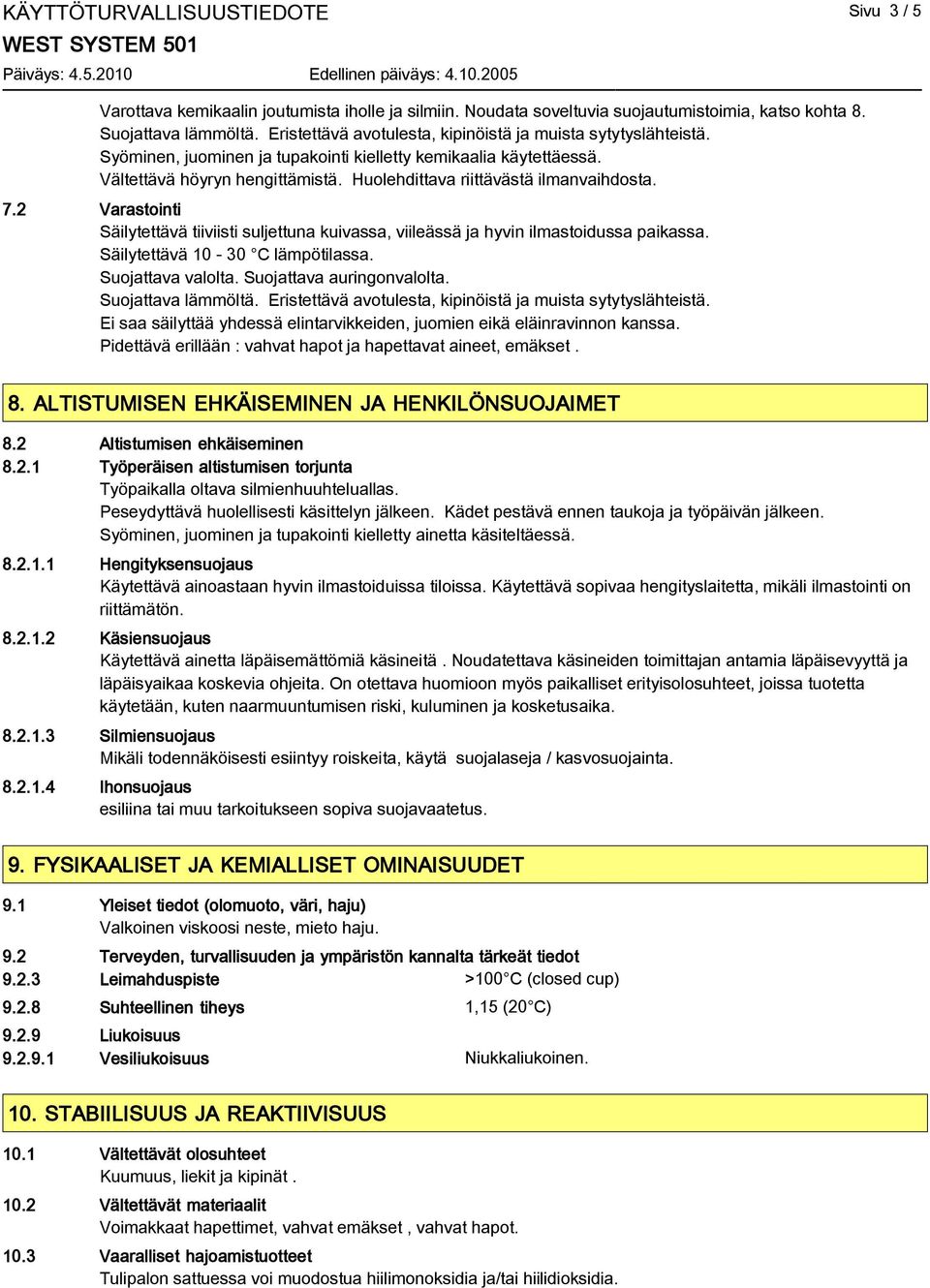 KÄYTTÖTURVALLISUUSTIEDOTE
Sivu 3 / 5
WEST SYSTEM 501
Päiväys: 4.5.2010
Edellinen päiväys: 4.10.2005

Varottava kemikaalin joutumista iholle ja silmiin. Noudata soveltuvia suojautumistoimia, katso kohta 8.
Suojattava lämmöltä. Eristettävä avotulesta, kipinöistä ja muista sytytyslähteistä.
Syöminen, juominen ja tupakointi kielletty kemikaalia käytettäessä.
Vältettävä höyryn hengittämistä. Huolehdittava riittävästä ilmanvaihdosta.

7.2 Varastointi
Säilytettävä tiiviisti suljettuna kuivassa, viileässä ja hyvin ilmastoidussa paikassa.
Säilytettävä 10 - 30 °C lämpötilassa.
Suojattava valolta. Suojattava auringonvalolta.
Suojattava lämmöltä. Eristettävä avotulesta, kipinöistä ja muista sytytyslähteistä.
Ei saa säilyttää yhdessä elintarvikkeiden, juomien eikä eläinravinnon kanssa.
Pidettävä erillään : vahvat hapot ja hapettavat aineet, emäkset .

8. ALTISTUMISEN EHKÄISEMINEN JA HENKILÖNSUOJAIMET

8.2 Altistumisen ehkäiseminen
8.2.1 Työperäisen altistumisen torjunta
Työpaikalla oltava silmienhuuhteluallas.
Peseydyttävä huolellisesti käsittelyn jälkeen. Kädet pestävä ennen taukoja ja työpäivän jälkeen.
Syöminen, juominen ja tupakointi kielletty ainetta käsiteltäessä.

8.2.1.1 Hengityksensuojaus
Käytettävä ainoastaan hyvin ilmastoiduissa tiloissa. Käytettävä sopivaa hengityslaitetta, mikäli ilmastointi on riittämätön.

8.2.1.2 Käsiensuojaus
Käytettävä ainetta läpäisemättömiä käsineitä . Noudatettava käsineiden toimittajan antamia läpäisevyyttä ja läpäisyaikaa koskevia ohjeita. On otettava huomioon myös paikalliset erityisolosuhteet, joissa tuotetta käytetään, kuten naarmuuntumisen riski, kuluminen ja kosketusaika.

8.2.1.3 Silmiensuojaus
Mikäli todennäköisesti esiintyy roiskeita, käytä suojalaseja / kasvosuojainta.

8.2.1.4 Ihonsuojaus
esiliina tai muu tarkoitukseen sopiva suojavaatetus.

9. FYSIKAALISET JA KEMIALLISET OMINAISUUDET

9.1 Yleiset tiedot (olomuoto, väri, haju)
Valkoinen viskoosi neste, mieto haju.

9.2 Terveyden, turvallisuuden ja ympäristön kannalta tärkeät tiedot
9.2.3 Leimahduspiste >100°C (closed cup)
9.2.8 Suhteellinen tiheys 1,15 (20°C)
9.2.9 Liukoisuus
9.2.9.1 Vesiliukoisuus Niukkaliukoinen.

10. STABIILISUUS JA REAKTIIVISUUS

10.1 Vältettävät olosuhteet
Kuumuus, liekit ja kipinät .

10.2 Vältettävät materiaalit
Voimakkaat hapettimet, vahvat emäkset , vahvat hapot.

10.3 Vaaralliset hajoamistuotteet
Tulipalon sattuessa voi muodostua hiilimonoksidia ja/tai hiilidioksidia.